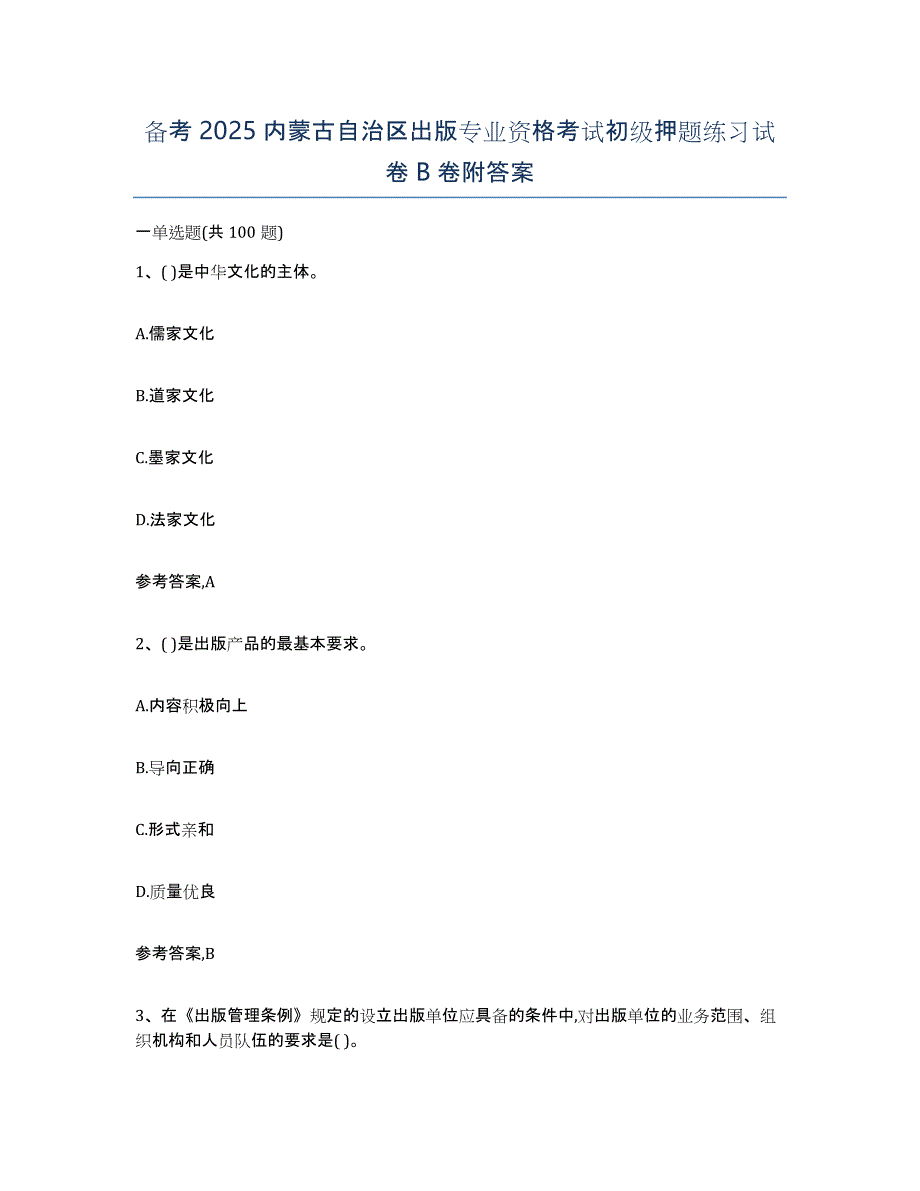 备考 2025 内蒙古自治区出版专业资格考试初级押题练习试卷 B 卷附答案

一单选题(共 100 题)

1、( )是中华文化的主体。

A.儒家文化

B.道家文化

C.墨家文化

D.法家文化

参考答案,A

2、( )是出版产品的最基本要求。

A.内容积极向上

B.导向正确

C.形式亲和

D.质量优良

参考答案,B

3、在《出版管理条例》规定的设立出版单位应具备的条件中,对出版单位的业务范围、组织机构和人员队伍的要求是( )。